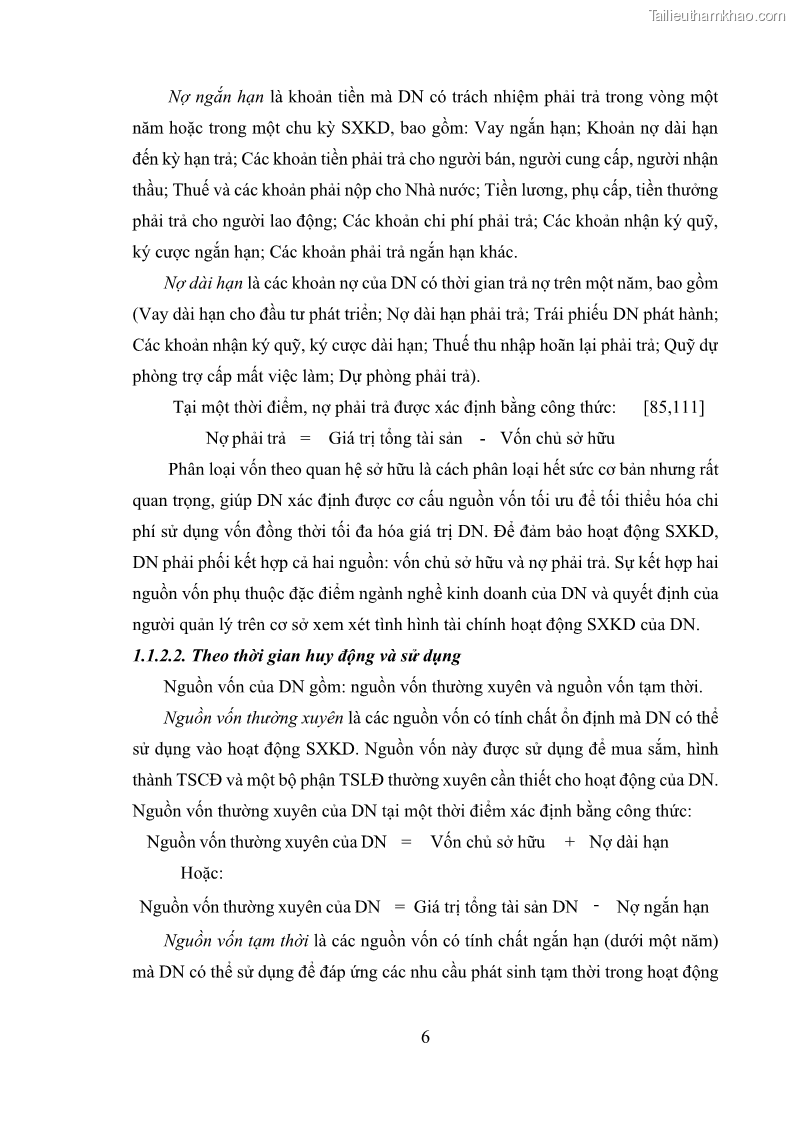 Tailieuthamkhao.com

Nợ ngắn hạn là khoản tiền mà DN có trách nhiệm phải trả trong vòng một năm hoặc trong một chu kỳ SXKD, bao gồm: Vay ngắn hạn; Khoản nợ dài hạn đến kỳ hạn trả; Các khoản tiền phải trả cho người bán, người cung cấp, người nhận thầu; Thuế và các khoản phải nộp cho Nhà nước; Tiền lương, phụ cấp, tiền thưởng phải trả cho người lao động; Các khoản chi phí phải trả; Các khoản nhận ký quỹ, ký cược ngắn hạn; Các khoản phải trả ngắn hạn khác.

Nợ dài hạn là các khoản nợ của DN có thời gian trả nợ trên một năm, bao gồm (Vay dài hạn cho đầu tư phát triển; Nợ dài hạn phải trả; Trái phiếu DN phát hành; Các khoản nhận ký quỹ, ký cược dài hạn; Thuế thu nhập hoãn lại phải trả; Quỹ dự phòng trợ cấp mất việc làm; Dự phòng phải trả).

Tại một thời điểm, nợ phải trả được xác định bằng công thức: [85,111]

Nợ phải trả = Giá trị tổng tài sản - Vốn chủ sở hữu

Phân loại vốn theo quan hệ sở hữu là cách phân loại hết sức cơ bản nhưng rất quan trọng, giúp DN xác định được cơ cấu nguồn vốn tối ưu để tối thiểu hóa chi phí sử dụng vốn đồng thời tối đa hóa giá trị DN. Để đảm bảo hoạt động SXKD, DN phải phối kết hợp cả hai nguồn: vốn chủ sở hữu và nợ phải trả. Sự kết hợp hai nguồn vốn phụ thuộc đặc điểm ngành nghề kinh doanh của DN và quyết định của người quản lý trên cơ sở xem xét tình hình tài chính hoạt động SXKD của DN.

1.1.2.2. Theo thời gian huy động và sử dụng

Nguồn vốn của DN gồm: nguồn vốn thường xuyên và nguồn vốn tạm thời.

Nguồn vốn thường xuyên là các nguồn vốn có tính chất ổn định mà DN có thể sử dụng vào hoạt động SXKD. Nguồn vốn này được sử dụng để mua sắm, hình thành TSCĐ và một bộ phận TSLĐ thường xuyên cần thiết cho hoạt động của DN. Nguồn vốn thường xuyên của DN tại một thời điểm xác định bằng công thức:

Nguồn vốn thường xuyên của DN = Vốn chủ sở hữu + Nợ dài hạn

Hoặc:

Nguồn vốn thường xuyên của DN = Giá trị tổng tài sản DN - Nợ ngắn hạn

Nguồn vốn tạm thời là các nguồn vốn có tính chất ngắn hạn (dưới một năm) mà DN có thể sử dụng để đáp ứng các nhu cầu phát sinh tạm thời trong hoạt động

6